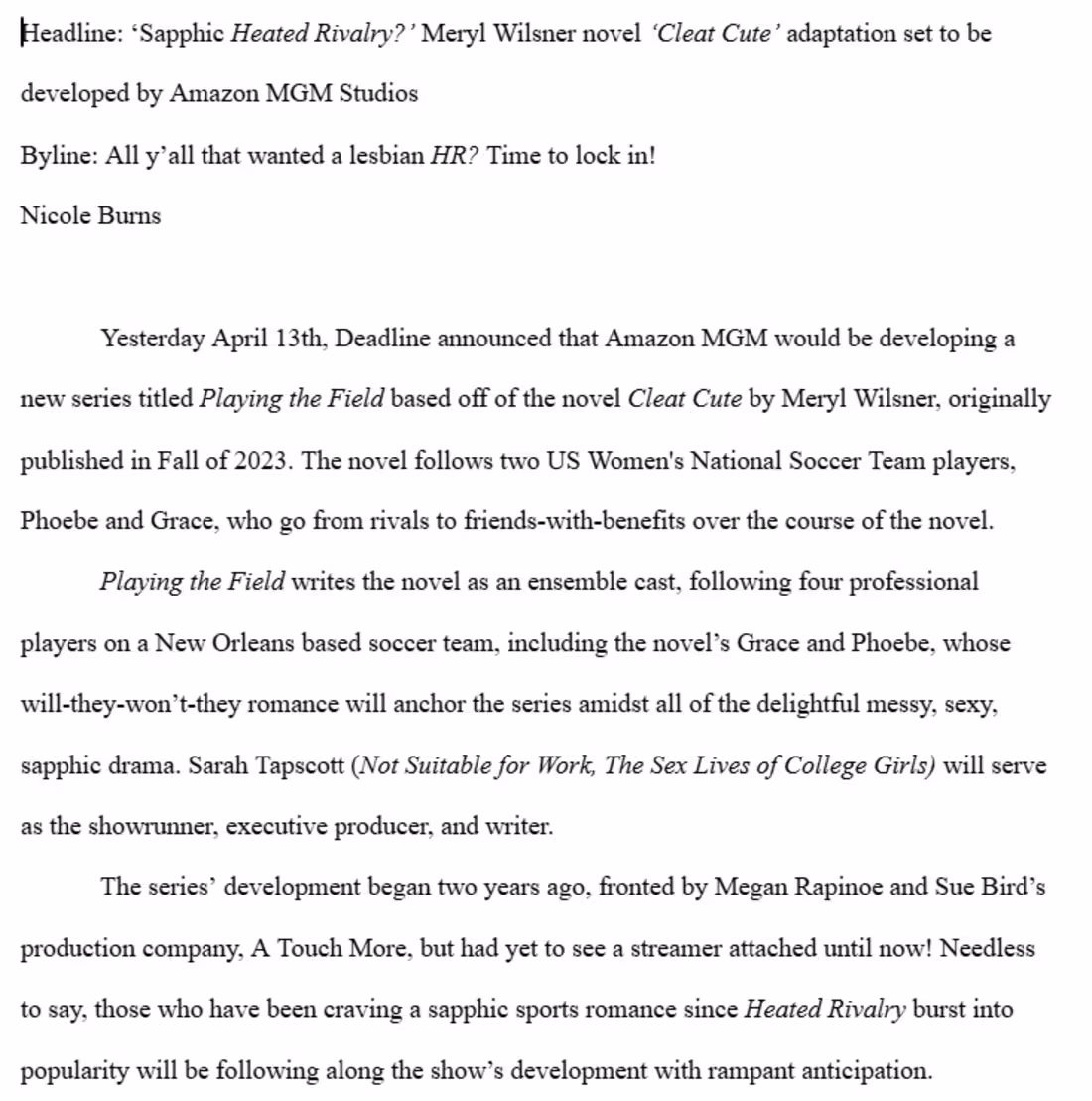 Headline: ‘Sapphic Heated Rivalry?’ Meryl Wilsner novel ‘Cleat Cute’ adaptation set to be developed by Amazon MGM Studios

Byline: All y’all that wanted a lesbian HR? Time to lock in!

Nicole Burns

Yesterday April 13th, Deadline announced that Amazon MGM would be developing a new series titled Playing the Field based off of the novel Cleat Cute by Meryl Wilsner, originally published in Fall of 2023. The novel follows two US Women's National Soccer Team players, Phoebe and Grace, who go from rivals to friends-with-benefits over the course of the novel.

Playing the Field writes the novel as an ensemble cast, following four professional players on a New Orleans based soccer team, including the novel’s Grace and Phoebe, whose will-they-won’t-they romance will anchor the series amidst all of the delightful messy, sexy, sapphic drama. Sarah Tapscott (Not Suitable for Work, The Sex Lives of College Girls) will serve as the showrunner, executive producer, and writer.

The series’ development began two years ago, fronted by Megan Rapinoe and Sue Bird’s production company, A Touch More, but had yet to see a streamer attached until now! Needless to say, those who have been craving a sapphic sports romance since Heated Rivalry burst into popularity will be following along the show’s development with rampant anticipation.